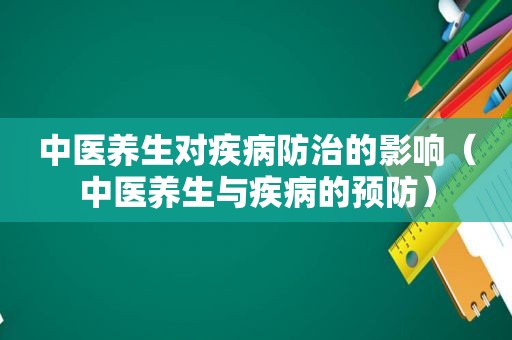 中医养生对疾病防治的影响（中医养生与疾病的预防）